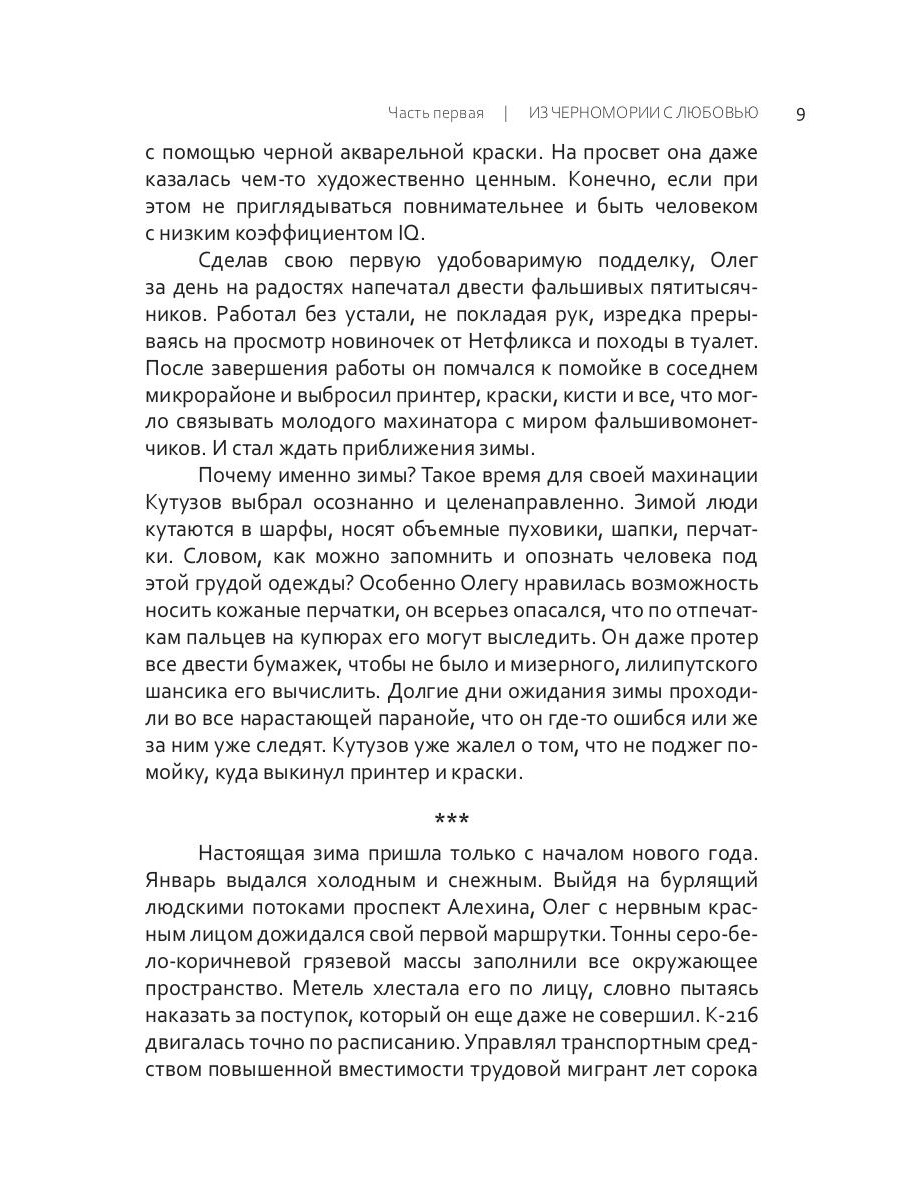 Часть первая | ИЗ ЧЕРНОМОРИИ С ЛЮБОВЬЮ 9

с помощью черной акварельной краски. На просвет она даже казалась чем-то художественно ценным. Конечно, если при этом не приглядываться повнимательнее и быть человеком с низким коэффициентом IQ.

Сделав свою первую удобоваримую подделку, Олег за день на радостях напечатал двести фальшивых пятитысячников. Работал без устали, не покладая рук, изредка прерываясь на просмотр новиночек от Нетфликса и походы в туалет. После завершения работы он помчался к помойке в соседнем микрорайоне и выбросил принтер, краски, кисти и все, что могло связывать молодого махинатора с миром фальшивомонетчиков. И стал ждать приближения зимы.

Почему именно зимы? Такое время для своей махинации Кутузов выбрал осознанно и целенаправленно. Зимой люди кутаются в шарфы, носят объемные пуховики, шапки, перчатки. Словом, как можно запомнить и опознать человека под этой грудой одежды? Особенно Олегу нравилась возможность носить кожаные перчатки, он всерьез опасался, что по отпечаткам пальцев на купюрах его могут выследить. Он даже протер все двести бумажек, чтобы не было и мизерного, лилипутского шансика его вычислить. Долгие дни ожидания зимы проходили во все нарастающей паранойе, что он где-то ошибся или же за ним уже следят. Кутузов уже жалел о том, что не поджег помойку, куда выкинул принтер и краски.

***

Настоящая зима пришла только с началом нового года. Январь выдался холодным и снежным. Выйдя на бурлящий людскими потоками проспект Алехина, Олег с нервным красным лицом дожидался свой первой маршрутки. Тонны серо-бело-коричневой грязевой массы заполнили все окружающее пространство. Метель хлестала его по лицу, словно пытаясь наказать за поступок, который он еще даже не совершил. К-216 двигалась точно по расписанию. Управлял транспортным средством повышенной вместимости трудовой мигрант лет сорока